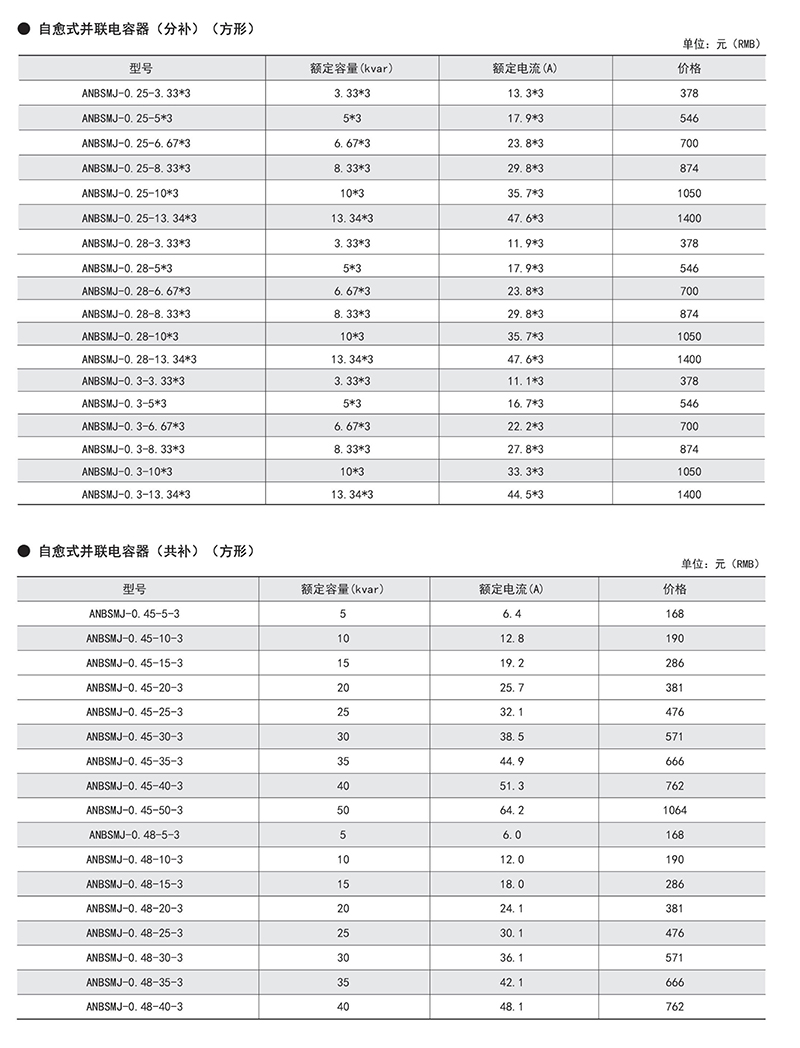 ● 自愈式并联电容器（分补）（方形）

单位：元（RMB）

| 型号 | 额定容量(kvar) | 额定电流(A) | 价格 |
|---|---|---|---|
| ANBSMJ-0.25-3.33*3 | 3.33*3 | 13.3*3 | 378 |
| ANBSMJ-0.25-5*3 | 5*3 | 17.9*3 | 546 |
| ANBSMJ-0.25-6.67*3 | 6.67*3 | 23.8*3 | 700 |
| ANBSMJ-0.25-8.33*3 | 8.33*3 | 29.8*3 | 874 |
| ANBSMJ-0.25-10*3 | 10*3 | 35.7*3 | 1050 |
| ANBSMJ-0.25-13.34*3 | 13.34*3 | 47.6*3 | 1400 |
| ANBSMJ-0.28-3.33*3 | 3.33*3 | 11.9*3 | 378 |
| ANBSMJ-0.28-5*3 | 5*3 | 17.9*3 | 546 |
| ANBSMJ-0.28-6.67*3 | 6.67*3 | 23.8*3 | 700 |
| ANBSMJ-0.28-8.33*3 | 8.33*3 | 29.8*3 | 874 |
| ANBSMJ-0.28-10*3 | 10*3 | 35.7*3 | 1050 |
| ANBSMJ-0.28-13.34*3 | 13.34*3 | 47.6*3 | 1400 |
| ANBSMJ-0.3-3.33*3 | 3.33*3 | 11.1*3 | 378 |
| ANBSMJ-0.3-5*3 | 5*3 | 16.7*3 | 546 |
| ANBSMJ-0.3-6.67*3 | 6.67*3 | 22.2*3 | 700 |
| ANBSMJ-0.3-8.33*3 | 8.33*3 | 27.8*3 | 874 |
| ANBSMJ-0.3-10*3 | 10*3 | 33.3*3 | 1050 |
| ANBSMJ-0.3-13.34*3 | 13.34*3 | 44.5*3 | 1400 |

● 自愈式并联电容器（共补）（方形）

单位：元（RMB）

| 型号 | 额定容量(kvar) | 额定电流(A) | 价格 |
|---|---|---|---|
| ANBSMJ-0.45-5-3 | 5 | 6.4 | 168 |
| ANBSMJ-0.45-10-3 | 10 | 12.8 | 190 |
| ANBSMJ-0.45-15-3 | 15 | 19.2 | 286 |
| ANBSMJ-0.45-20-3 | 20 | 25.7 | 381 |
| ANBSMJ-0.45-25-3 | 25 | 32.1 | 476 |
| ANBSMJ-0.45-30-3 | 30 | 38.5 | 571 |
| ANBSMJ-0.45-35-3 | 35 | 44.9 | 666 |
| ANBSMJ-0.45-40-3 | 40 | 51.3 | 762 |
| ANBSMJ-0.45-50-3 | 50 | 64.2 | 1064 |
| ANBSMJ-0.48-5-3 | 5 | 6.0 | 168 |
| ANBSMJ-0.48-10-3 | 10 | 12.0 | 190 |
| ANBSMJ-0.48-15-3 | 15 | 18.0 | 286 |
| ANBSMJ-0.48-20-3 | 20 | 24.1 | 381 |
| ANBSMJ-0.48-25-3 | 25 | 30.1 | 476 |
| ANBSMJ-0.48-30-3 | 30 | 36.1 | 571 |
| ANBSMJ-0.48-35-3 | 35 | 42.1 | 666 |
| ANBSMJ-0.48-40-3 | 40 | 48.1 | 762 |